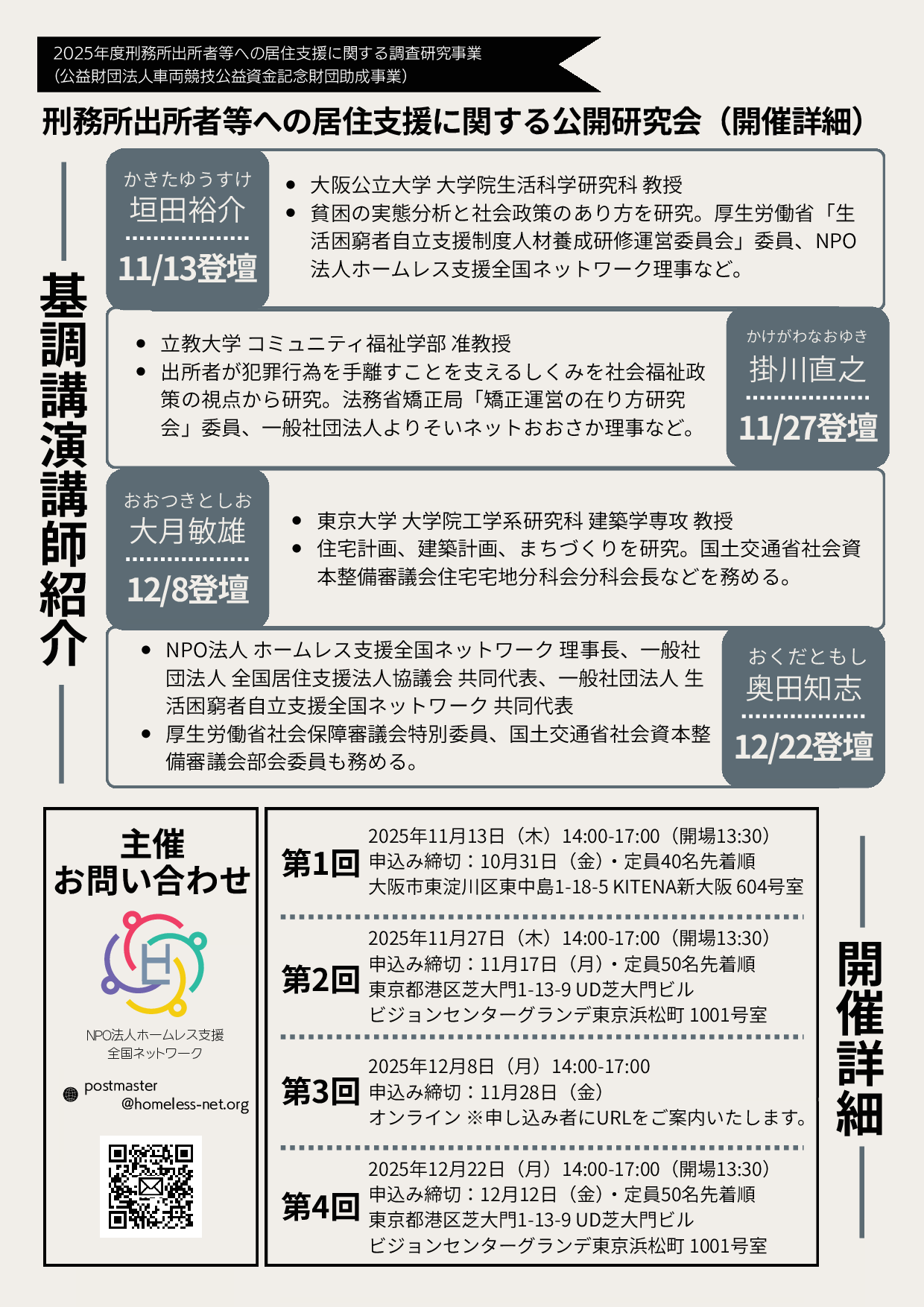 2025年度刑務所出所者等への居住支援に関する調査研究事業
（公益財団法人車両競技公益資金記念財団助成事業）

刑務所出所者等への居住支援に関する公開研究会（開催詳細）

基調講演講師紹介

かきたゆうすけ
垣田裕介
11/13登壇

- 大阪公立大学 大学院生活科学研究科 教授
- 貧困の実態分析と社会政策のあり方を研究。厚生労働省「生活困窮者自立支援制度人材養成研修運営委員会」委員、NPO法人ホームレス支援全国ネットワーク理事など。

- 立教大学 コミュニティ福祉学部 准教授
- 出所者が犯罪行為を手離すことを支えるしくみを社会福祉政策の視点から研究。法務省矯正局「矯正運営の在り方研究会」委員、一般社団法人よりそいネットおおさか理事など。

かけがわなおゆき
掛川直之
11/27登壇

おおつきとしお
大月敏雄
12/8登壇

- 東京大学 大学院工学系研究科 建築学専攻 教授
- 住宅計画、建築計画、まちづくりを研究。国土交通省社会資本整備審議会住宅宅地分科会分科会長などを務める。

- NPO法人 ホームレス支援全国ネットワーク 理事長、一般社団法人 全国居住支援法人協議会 共同代表、一般社団法人 生活困窮者自立支援全国ネットワーク 共同代表
- 厚生労働省社会保障審議会特別委員、国土交通省社会資本整備審議会部会委員も務める。

おくだともし
奥田知志
12/22登壇

主催
お問い合わせ

NPO法人ホームレス支援
全国ネットワーク

postmaster
@homeless-net.org

第1回
2025年11月13日（木）14:00-17:00（開場13:30）
申込み締切：10月31日（金）・定員40名先着順
大阪市東淀川区東中島1-18-5 KITENA新大阪 604号室

第2回
2025年11月27日（木）14:00-17:00（開場13:30）
申込み締切：11月17日（月）・定員50名先着順
東京都港区芝大門1-13-9 UD芝大門ビル
ビジョンセンターグランデ東京浜松町 1001号室

第3回
2025年12月8日（月）14:00-17:00
申込み締切：11月28日（金）
オンライン ※申し込み者にURLをご案内いたします。

第4回
2025年12月22日（月）14:00-17:00（開場13:30）
申込み締切：12月12日（金）・定員50名先着順
東京都港区芝大門1-13-9 UD芝大門ビル
ビジョンセンターグランデ東京浜松町 1001号室

開催詳細